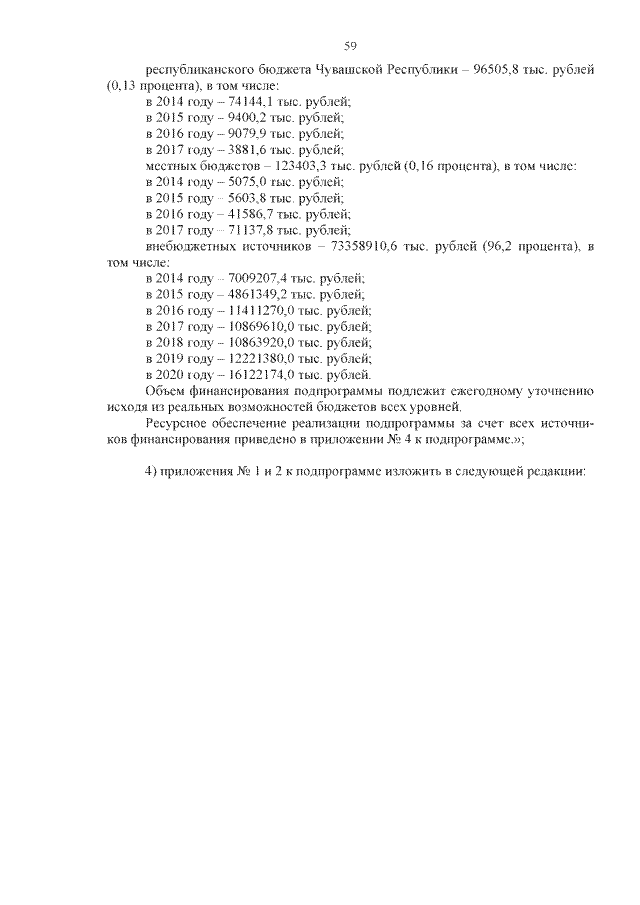 59

республиканского бюджета Чувашской Республики – 96505,8 тыс. рублей (0,13 процента), в том числе:

в 2014 году – 74144,1 тыс. рублей;
в 2015 году – 9400,2 тыс. рублей;
в 2016 году – 9079,9 тыс. рублей;
в 2017 году – 3881,6 тыс. рублей;

местных бюджетов – 123403,3 тыс. рублей (0,16 процента), в том числе:

в 2014 году – 5075,0 тыс. рублей;
в 2015 году – 5603,8 тыс. рублей;
в 2016 году – 41586,7 тыс. рублей;
в 2017 году – 71137,8 тыс. рублей;

внебюджетных источников – 73358910,6 тыс. рублей (96,2 процента), в том числе:

в 2014 году – 7009207,4 тыс. рублей;
в 2015 году – 4861349,2 тыс. рублей;
в 2016 году – 11411270,0 тыс. рублей;
в 2017 году – 10869610,0 тыс. рублей;
в 2018 году – 10863920,0 тыс. рублей;
в 2019 году – 12221380,0 тыс. рублей;
в 2020 году – 16122174,0 тыс. рублей.

Объем финансирования подпрограммы подлежит ежегодному уточнению исходя из реальных возможностей бюджетов всех уровней.

Ресурсное обеспечение реализации подпрограммы за счет всех источников финансирования приведено в приложении № 4 к подпрограмме.»;

4) приложения № 1 и 2 к подпрограмме изложить в следующей редакции: